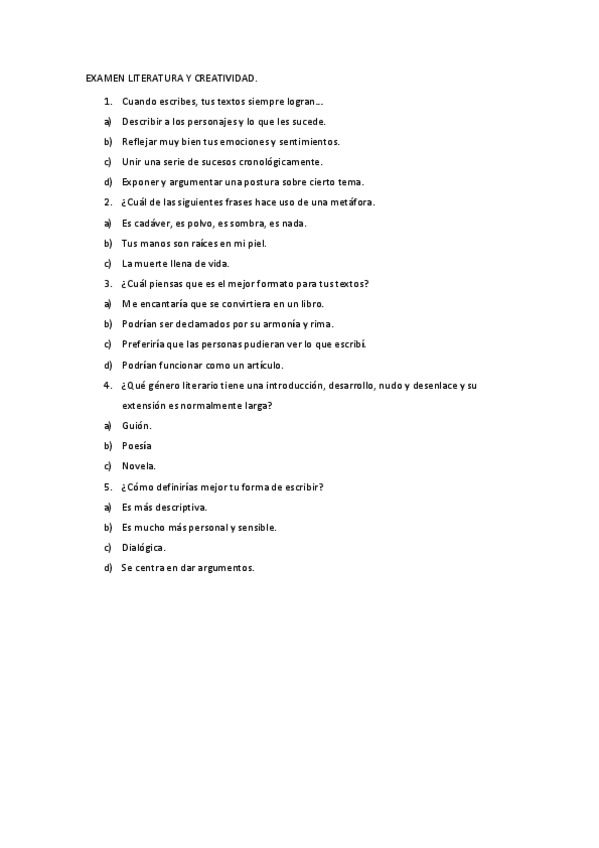 EXAMEN LITERATURA Y CREATIVIDAD.

1. Cuando escribes, tus textos siempre logran….

a) Describir a los personajes y lo que les sucede.

b) Reflejar muy bien tus emociones y sentimientos.

c) Unir una serie de sucesos cronológicamente.

d) Exponer y argumentar una postura sobre cierto tema.

2. ¿Cuál de las siguientes frases hace uso de una metáfora.

a) Es cadáver, es polvo, es sombra, es nada.

b) Tus manos son raíces en mi piel.

c) La muerte llena de vida.

3. ¿Cuál piensas que es el mejor formato para tus textos?

a) Me encantaría que se convirtiera en un libro.

b) Podrían ser declamados por su armonía y rima.

c) Preferiría que las personas pudieran ver lo que escribí.

d) Podrían funcionar como un artículo.

4. ¿Qué género literario tiene una introducción, desarrollo, nudo y desenlace y su extensión es normalmente larga?

a) Guión.

b) Poesía

c) Novela.

5. ¿Cómo definirías mejor tu forma de escribir?

a) Es más descriptiva.

b) Es mucho más personal y sensible.

c) Dialógica.

d) Se centra en dar argumentos.